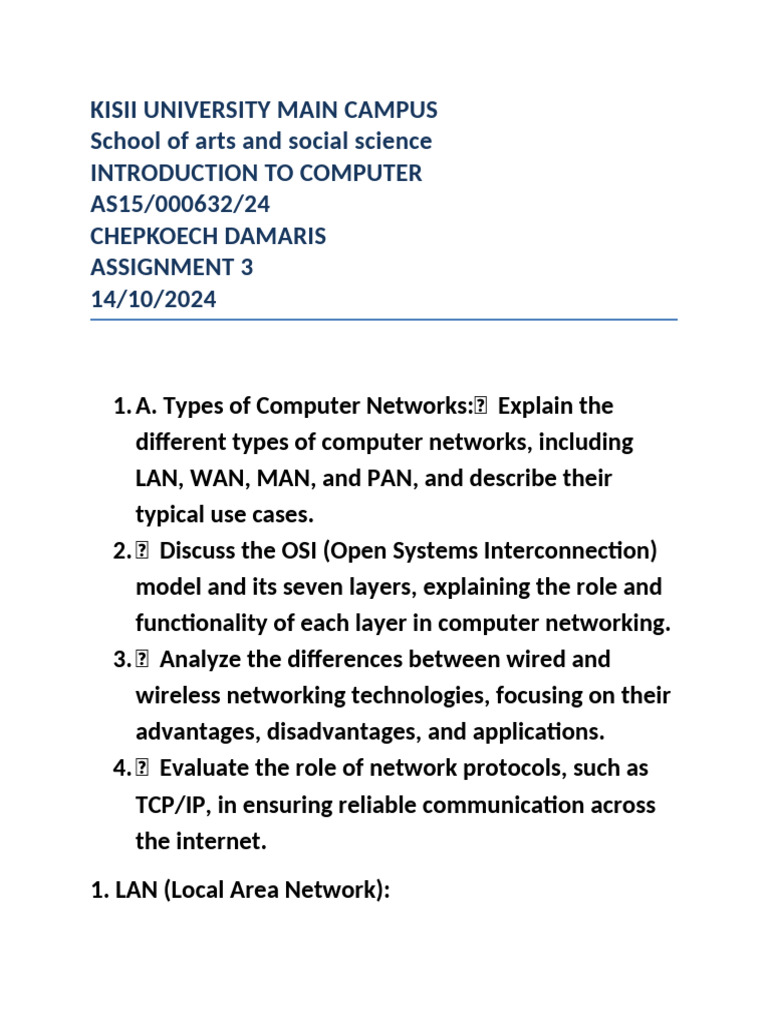 KISII UNIVERSITY MAIN CAMPUS
School of arts and social science
INTRODUCTION TO COMPUTER
AS15/000632/24
CHEPKOECH DAMARIS
ASSIGNMENT 3
14/10/2024

1. A. Types of Computer Networks: Explain the different types of computer networks, including LAN, WAN, MAN, and PAN, and describe their typical use cases.
2. Discuss the OSI (Open Systems Interconnection) model and its seven layers, explaining the role and functionality of each layer in computer networking.
3. Analyze the differences between wired and wireless networking technologies, focusing on their advantages, disadvantages, and applications.
4. Evaluate the role of network protocols, such as TCP/IP, in ensuring reliable communication across the internet.

1. LAN (Local Area Network):